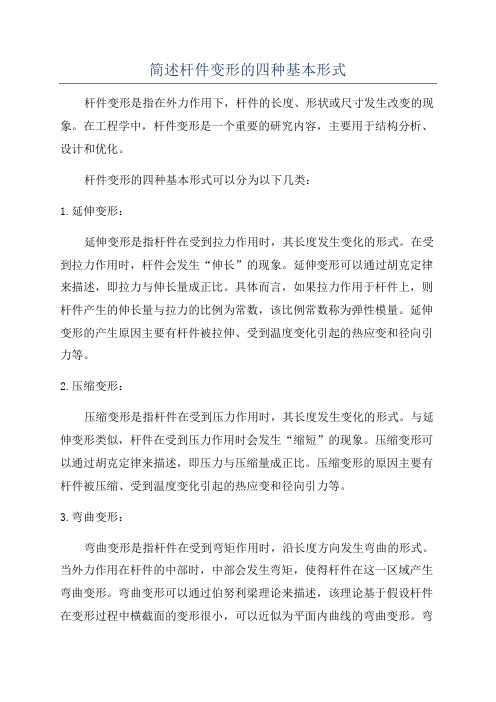 简述杆件变形的四种基本形式

杆件变形是指在外力作用下，杆件的长度、形状或尺寸发生改变的现象。在工程学中，杆件变形是一个重要的研究内容，主要用于结构分析、设计和优化。

杆件变形的四种基本形式可以分为以下几类：

1. 延伸变形：

延伸变形是指杆件在受到拉力作用时，其长度发生变化的形式。在受到拉力作用时，杆件会发生“伸长”的现象。延伸变形可以通过胡克定律来描述，即拉力与伸长量成正比。具体而言，如果拉力作用于杆件上，则杆件产生的伸长量与拉力的比例为常数，该比例常数称为弹性模量。延伸变形的产生原因主要有杆件被拉伸、受到温度变化引起的热应变和径向引力等。

2. 压缩变形：

压缩变形是指杆件在受到压力作用时，其长度发生变化的形式。与延伸变形类似，杆件在受到压力作用时会发生“缩短”的现象。压缩变形可以通过胡克定律来描述，即压力与压缩量成正比。压缩变形的原因主要有杆件被压缩、受到温度变化引起的热应变和径向引力等。

3. 弯曲变形：

弯曲变形是指杆件在受到弯矩作用时，沿长度方向发生弯曲的形式。当外力作用在杆件的中部时，中部会发生弯矩，使得杆件在这一区域产生弯曲变形。弯曲变形可以通过伯努利梁理论来描述，该理论基于假设杆件在变形过程中横截面的变形很小，可以近似为平面内曲线的弯曲变形。弯